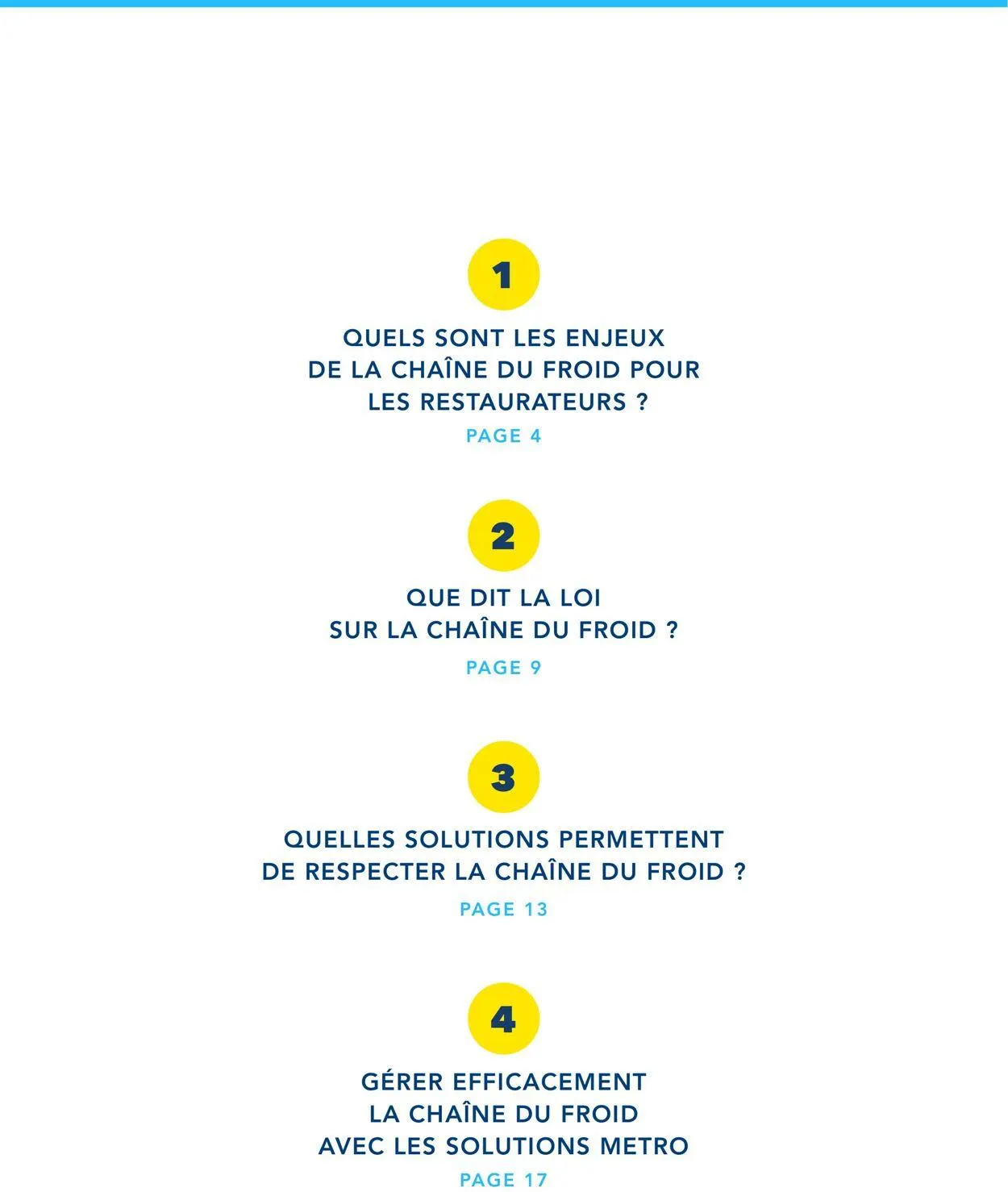 1

QUELS SONT LES ENJEUX DE LA CHAÎNE DU FROID POUR LES RESTAURATEURS ?

PAGE 4

2

QUE DIT LA LOI SUR LA CHAÎNE DU FROID ?

PAGE 9

3

QUELLES SOLUTIONS PERMETTENT DE RESPECTER LA CHAÎNE DU FROID ?

PAGE 13

4

GÉRER EFFICACEMENT LA CHAÎNE DU FROID AVEC LES SOLUTIONS METRO

PAGE 17